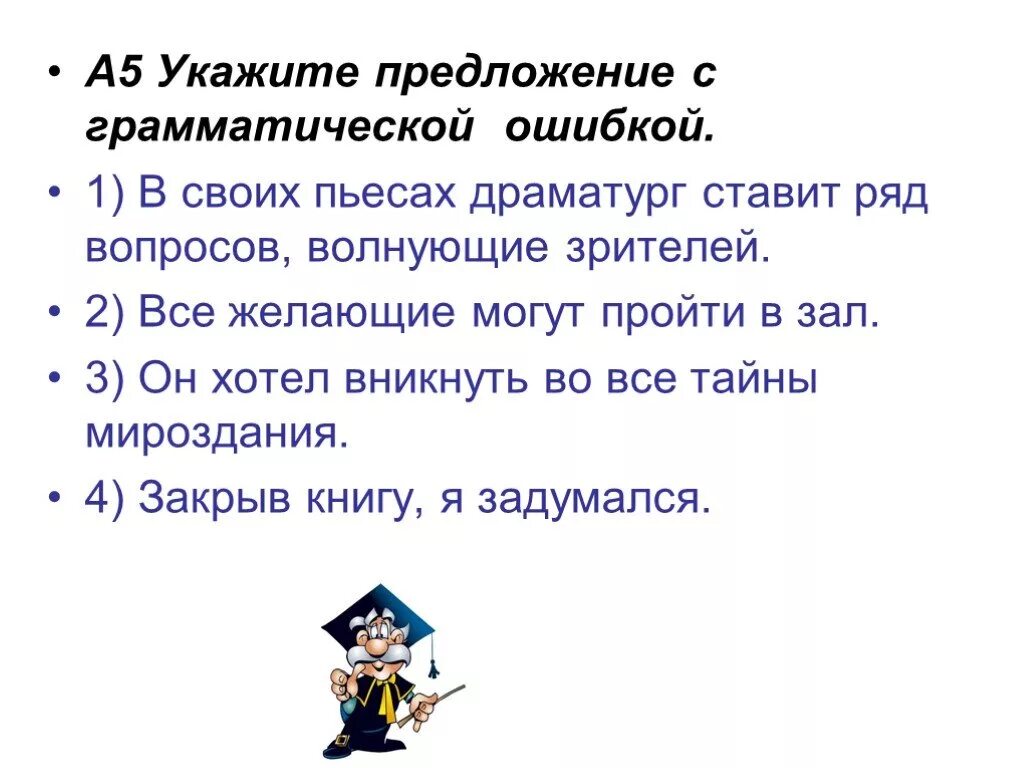 • А5 Укажите предложение с грамматической ошибкой.

• 1) В своих пьесах драматург ставит ряд вопросов, волнующие зрителей.

• 2) Все желающие могут пройти в зал.

• 3) Он хотел вникнуть во все тайны мироздания.

• 4) Закрыв книгу, я задумался.